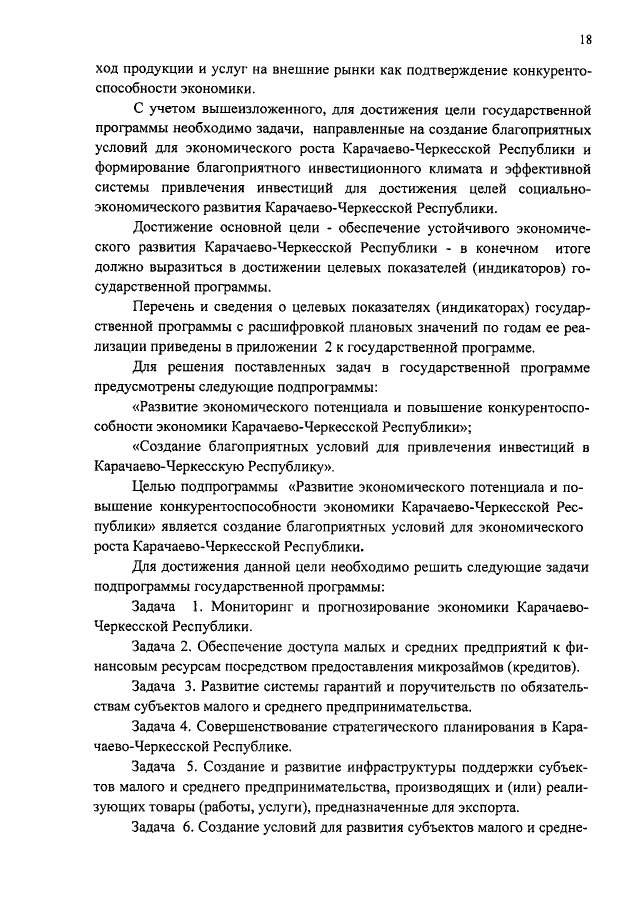 18

ход продукции и услуг на внешние рынки как подтверждение конкурентоспособности экономики.

С учетом вышеизложенного, для достижения цели государственной программы необходимо задачи, направленные на создание благоприятных условий для экономического роста Карачаево-Черкесской Республики и формирование благоприятного инвестиционного климата и эффективной системы привлечения инвестиций для достижения целей социально-экономического развития Карачаево-Черкесской Республики.

Достижение основной цели - обеспечение устойчивого экономического развития Карачаево-Черкесской Республики - в конечном итоге должно выразиться в достижении целевых показателей (индикаторов) государственной программы.

Перечень и сведения о целевых показателях (индикаторах) государственной программы с расшифровкой плановых значений по годам ее реализации приведены в приложении 2 к государственной программе.

Для решения поставленных задач в государственной программе предусмотрены следующие подпрограммы:

«Развитие экономического потенциала и повышение конкурентоспособности экономики Карачаево-Черкесской Республики»;

«Создание благоприятных условий для привлечения инвестиций в Карачаево-Черкесскую Республику».

Целью подпрограммы «Развитие экономического потенциала и повышение конкурентоспособности экономики Карачаево-Черкесской Республики» является создание благоприятных условий для экономического роста Карачаево-Черкесской Республики.

Для достижения данной цели необходимо решить следующие задачи подпрограммы государственной программы:

Задача 1. Мониторинг и прогнозирование экономики Карачаево-Черкесской Республики.

Задача 2. Обеспечение доступа малых и средних предприятий к финансовым ресурсам посредством предоставления микрозаймов (кредитов).

Задача 3. Развитие системы гарантий и поручительств по обязательствам субъектов малого и среднего предпринимательства.

Задача 4. Совершенствование стратегического планирования в Карачаево-Черкесской Республике.

Задача 5. Создание и развитие инфраструктуры поддержки субъектов малого и среднего предпринимательства, производящих и (или) реализующих товары (работы, услуги), предназначенные для экспорта.

Задача 6. Создание условий для развития субъектов малого и средне-